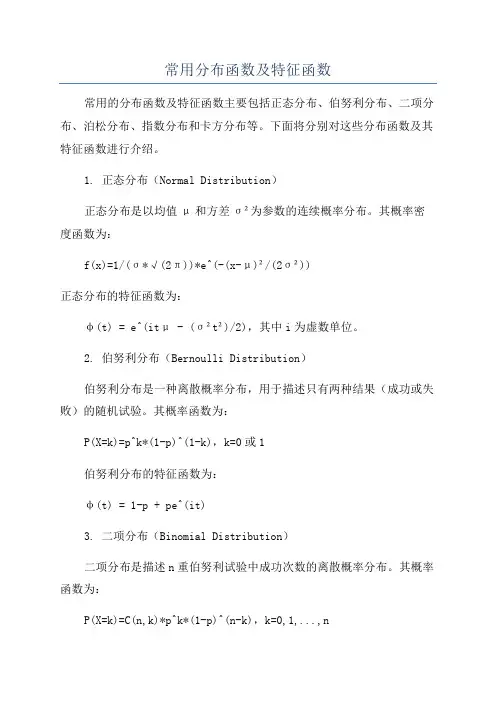 常用分布函数及特征函数

常用的分布函数及特征函数主要包括正态分布、伯努利分布、二项分布、泊松分布、指数分布和卡方分布等。下面将分别对这些分布函数及其特征函数进行介绍。

1. 正态分布（Normal Distribution）

正态分布是以均值 μ 和方差 σ²为参数的连续概率分布。其概率密度函数为：

f(x)=1/(σ*√(2π))*e^(-(x-μ)²/(2σ²))

正态分布的特征函数为：

φ(t) = e^(itμ - (σ²t²)/2)，其中 i 为虚数单位。

2. 伯努利分布（Bernoulli Distribution）

伯努利分布是一种离散概率分布，用于描述只有两种结果（成功或失败）的随机试验。其概率函数为：

P(X=k)=p^k*(1-p)^(1-k)，k=0 或 1

伯努利分布的特征函数为：

φ(t) = 1-p + pe^(it)

3. 二项分布（Binomial Distribution）

二项分布是描述 n 重伯努利试验中成功次数的离散概率分布。其概率函数为：

P(X=k)=C(n,k)*p^k*(1-p)^(n-k)，k=0,1,...,n